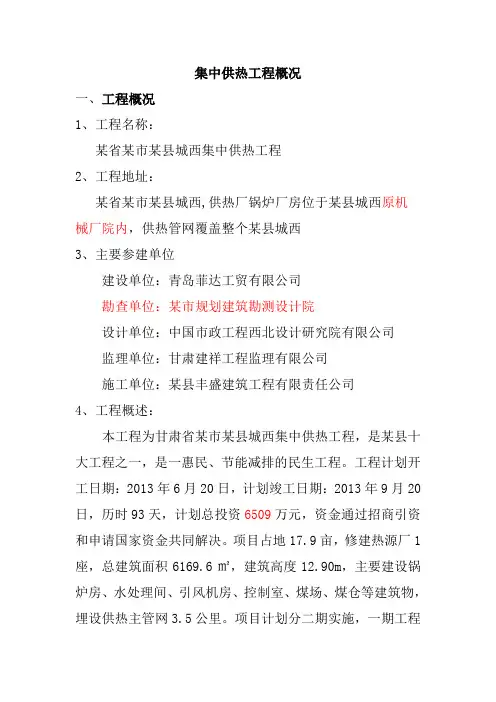 集中供热工程概况

一、工程概况

1、工程名称：

某省某市某县城西集中供热工程

2、工程地址：

某省某市某县城西,供热厂锅炉厂房位于某县城西原机械厂院内，供热管网覆盖整个某县城西

3、主要参建单位

建设单位：青岛菲达工贸有限公司

勘查单位：某市规划建筑勘测设计院

设计单位：中国市政工程西北设计研究院有限公司

监理单位：甘肃建祥工程监理有限公司

施工单位：某县丰盛建筑工程有限责任公司

4、工程概述：

本工程为甘肃省某市某县城西集中供热工程，是某县十大工程之一，是一惠民、节能减排的民生工程。工程计划开工日期：2013 年 6 月 20 日，计划竣工日期：2013 年 9 月 20 日，历时 93 天，计划总投资 6509 万元，资金通过招商引资和申请国家资金共同解决。项目占地 17.9 亩，修建热源厂 1 座，总建筑面积 6169.6 ㎡，建筑高度 12.90m，主要建设锅炉房、水处理间、引风机房、控制室、煤场、煤仓等建筑物，埋设供热主管网 3.5 公里。项目计划分二期实施，一期工程